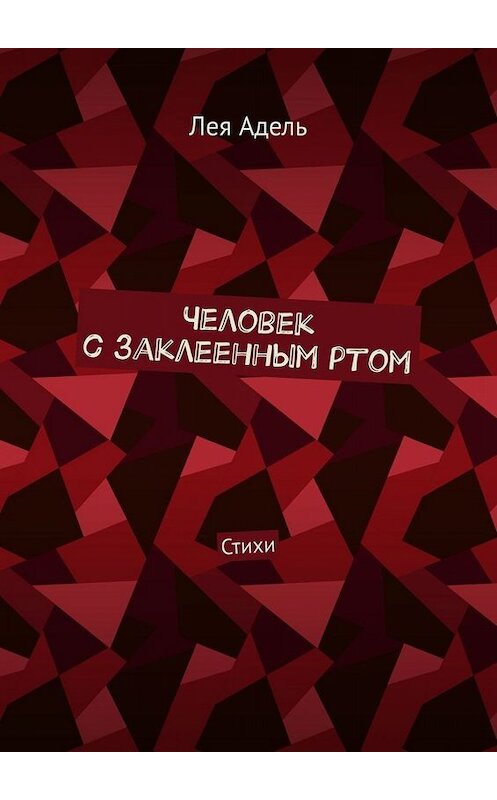 Лея Адель

ЧЕЛОВЕК
С ЗАКЛЕЕННЫМ РТОМ

Стихи